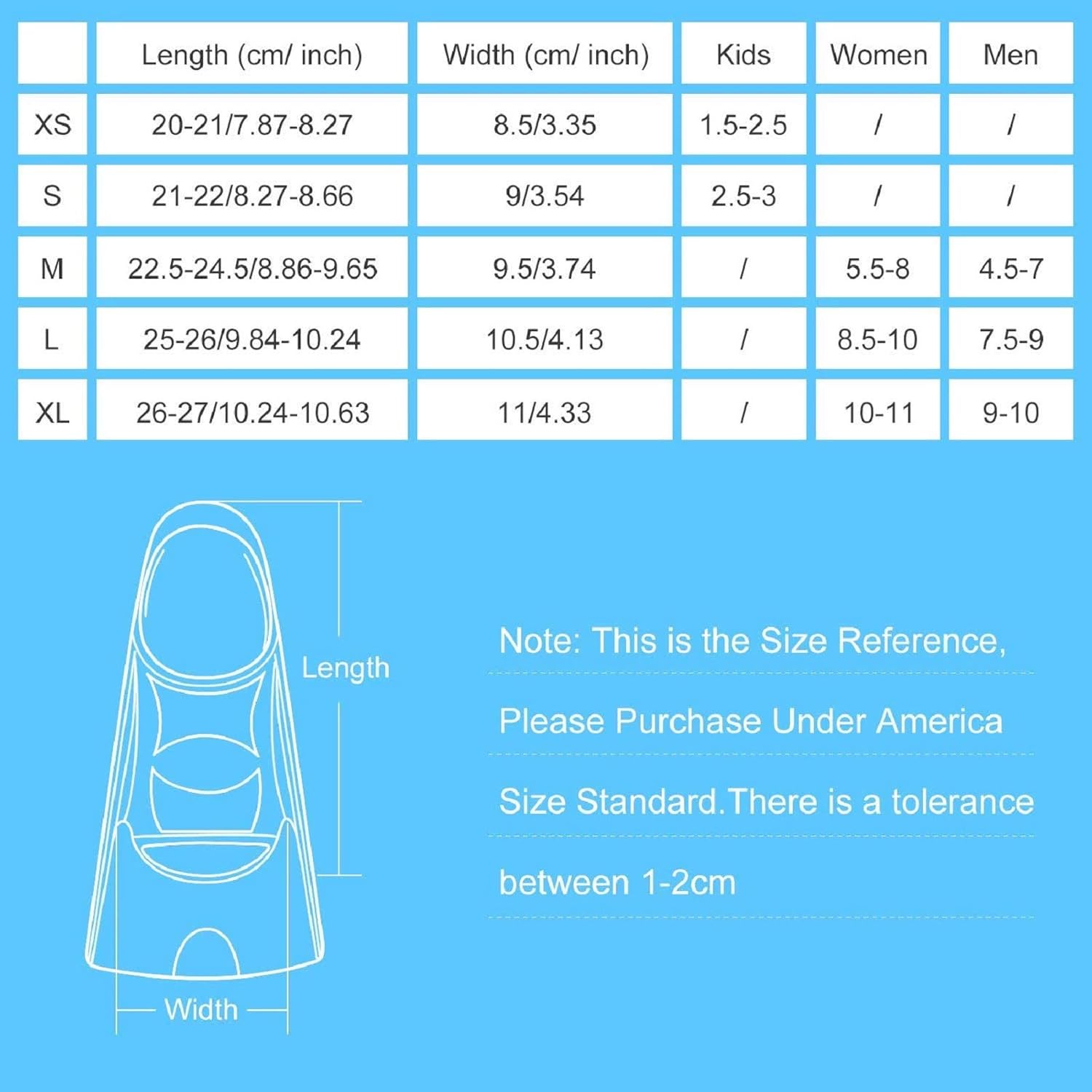 |  | Length (cm/ inch) | Width (cm/ inch) | Kids | Women | Men |
|---|---|---|---|---|---|
| XS | 20-21/7.87-8.27 | 8.5/3.35 | 1.5-2.5 | / | / |
| S | 21-22/8.27-8.66 | 9/3.54 | 2.5-3 | / | / |
| M | 22.5-24.5/8.86-9.65 | 9.5/3.74 | / | 5.5-8 | 4.5-7 |
| L | 25-26/9.84-10.24 | 10.5/4.13 | / | 8.5-10 | 7.5-9 |
| XL | 26-27/10.24-10.63 | 11/4.33 | / | 10-11 | 9-10 |

Length

Width

Note: This is the Size Reference, Please Purchase Under America Size Standard.There is a tolerance between 1-2cm